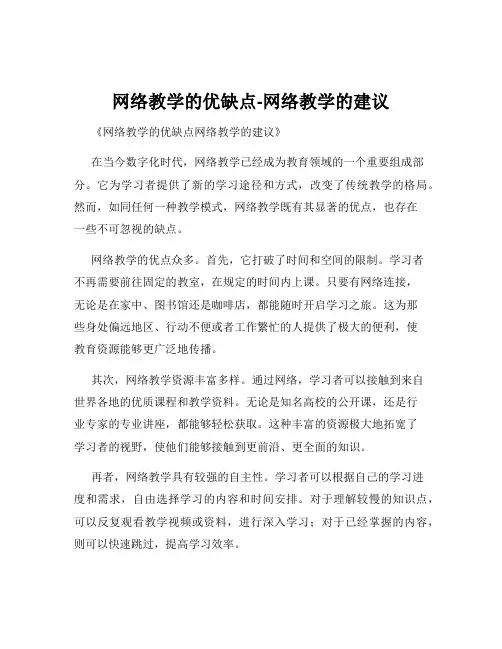 网络教学的优缺点-网络教学的建议

《网络教学的优缺点网络教学的建议》

在当今数字化时代，网络教学已经成为教育领域的一个重要组成部分。它为学习者提供了新的学习途径和方式，改变了传统教学的格局。然而，如同任何一种教学模式，网络教学既有其显著的优点，也存在一些不可忽视的缺点。

网络教学的优点众多。首先，它打破了时间和空间的限制。学习者不再需要前往固定的教室，在规定的时间内上课。只要有网络连接，无论是在家中、图书馆还是咖啡店，都能随时开启学习之旅。这为那些身处偏远地区、行动不便或者工作繁忙的人提供了极大的便利，使教育资源能够更广泛地传播。

其次，网络教学资源丰富多样。通过网络，学习者可以接触到来自世界各地的优质课程和教学资料。无论是知名高校的公开课，还是行业专家的专业讲座，都能够轻松获取。这种丰富的资源极大地拓宽了学习者的视野，使他们能够接触到更前沿、更全面的知识。

再者，网络教学具有较强的自主性。学习者可以根据自己的学习进度和需求，自由选择学习的内容和时间安排。对于理解较慢的知识点，可以反复观看教学视频或资料，进行深入学习；对于已经掌握的内容，则可以快速跳过，提高学习效率。